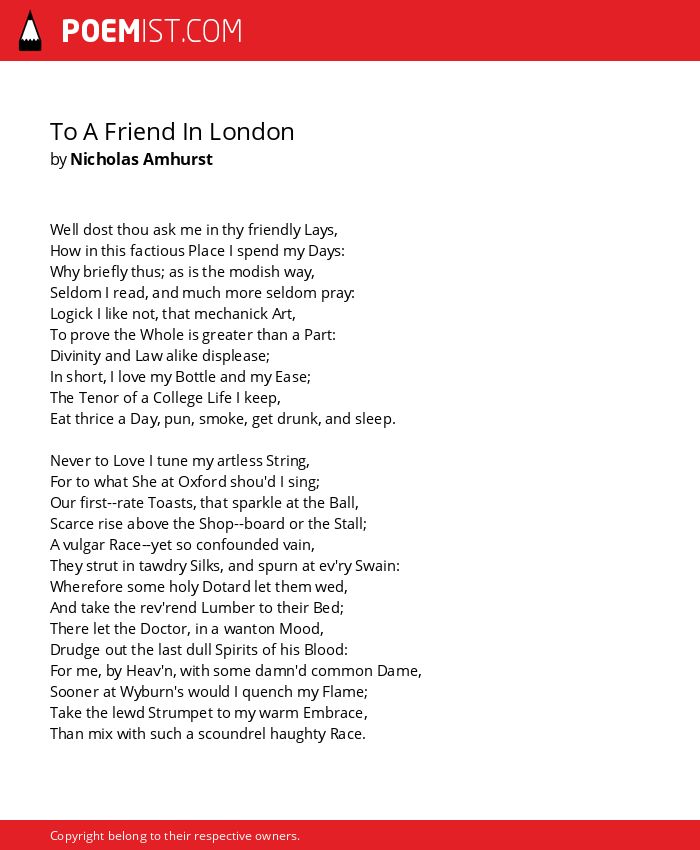 POEMIST.COM

To A Friend In London
by Nicholas Amhurst

Well dost thou ask me in thy friendly Lays,
How in this factious Place I spend my Days:
Why briefly thus; as is the modish way,
Seldom I read, and much more seldom pray:
Logick I like not, that mechanick Art,
To prove the Whole is greater than a Part:
Divinity and Law alike displease;
In short, I love my Bottle and my Ease;
The Tenor of a College Life I keep,
Eat thrice a Day, pun, smoke, get drunk, and sleep.

Never to Love I tune my artless String,
For to what She at Oxford shou'd I sing;
Our first--rate Toasts, that sparkle at the Ball,
Scarce rise above the Shop--board or the Stall;
A vulgar Race--yet so confounded vain,
They strut in tawdry Silks, and spurn at ev'ry Swain:
Wherefore some holy Dotard let them wed,
And take the rev'rend Lumber to their Bed;
There let the Doctor, in a wanton Mood,
Drudge out the last dull Spirits of his Blood:
For me, by Heav'n, with some damn'd common Dame,
Sooner at Wyburn's would I quench my Flame;
Take the lewd Strumpet to my warm Embrace,
Than mix with such a scoundrel haughty Race.

Copyright belong to their respective owners.